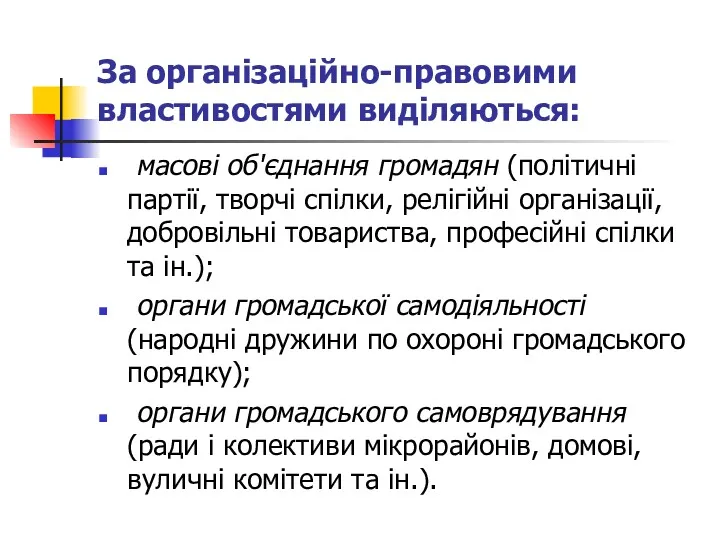 За організаційно-правовими властивостями виділяються:

масові об'єднання громадян (політичні партії, творчі спілки, релігійні організації, добровільні товариства, професійні спілки та ін.);

органи громадської самодіяльності (народні дружини по охороні громадського порядку);

органи громадського самоврядування (ради і колективи мікрорайонів, домові, вуличні комітети та ін.).